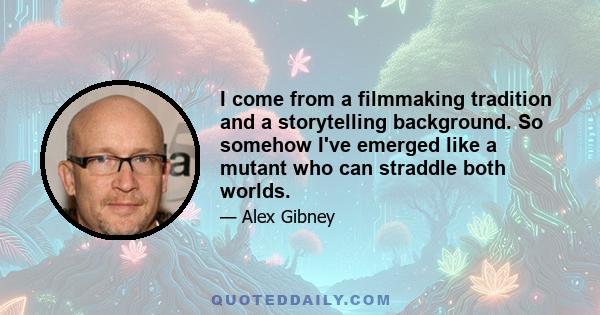 I come from a filmmaking tradition and a storytelling background. So somehow I've emerged like a mutant who can straddle both worlds.

— Alex Gibney

QUOTEDDAILY.COM